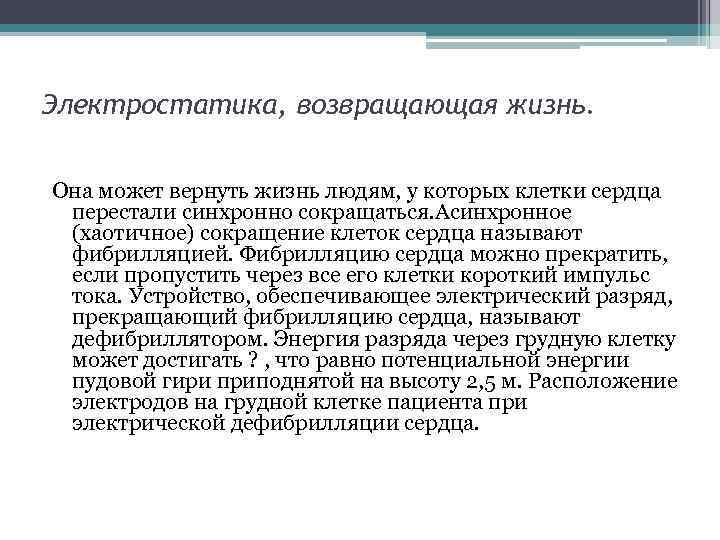 Электростатика, возвращающая жизнь.

Она может вернуть жизнь людям, у которых клетки сердца перестали синхронно сокращаться.Асинхронное (хаотичное) сокращение клеток сердца называют фибрилляцией. Фибрилляцию сердца можно прекратить, если пропустить через все его клетки короткий импульс тока. Устройство, обеспечивающее электрический разряд, прекращающий фибрилляцию сердца, называют дефибриллятором. Энергия разряда через грудную клетку может достигать ? , что равно потенциальной энергии пудовой гири приподнятой на высоту 2,5 м. Расположение электродов на грудной клетке пациента при электрической дефибрилляции сердца.